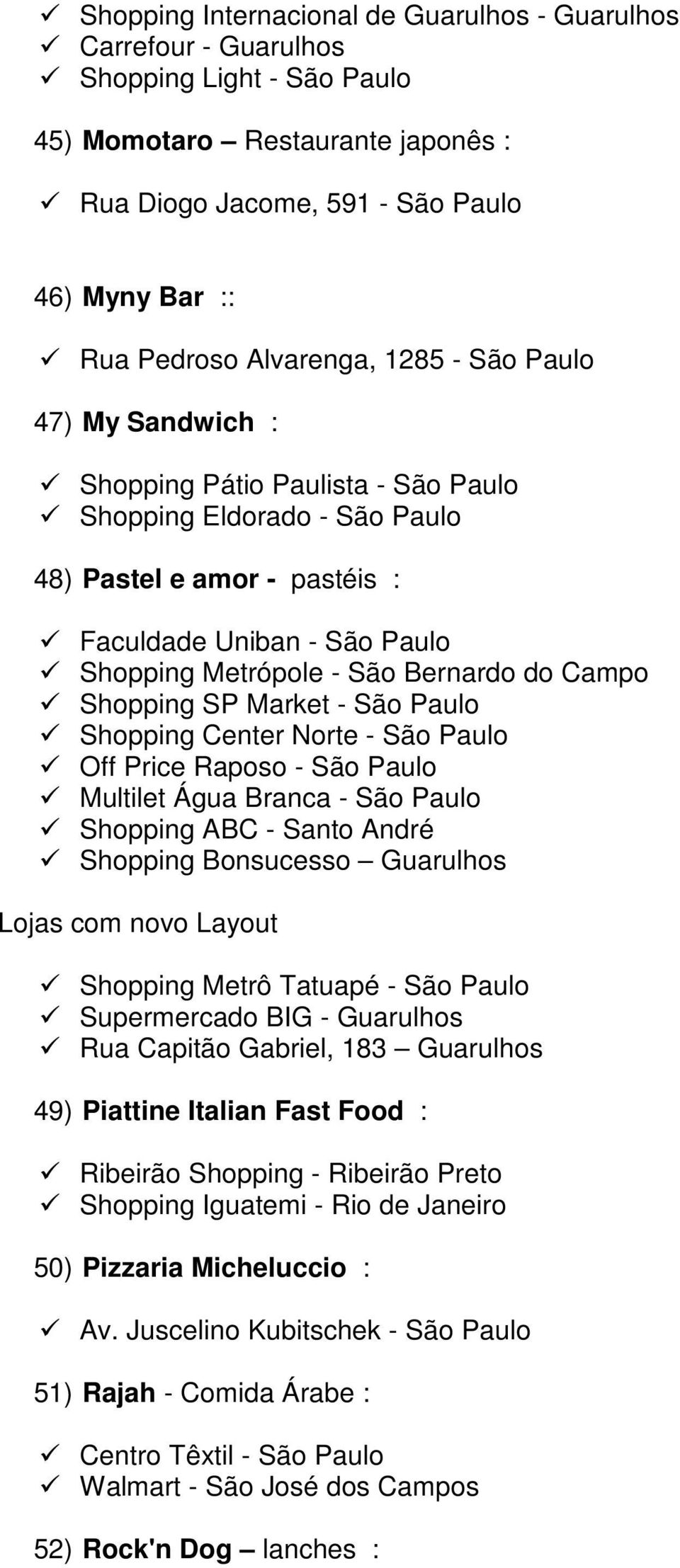 ✓ Shopping Internacional de Guarulhos - Guarulhos
✓ Carrefour - Guarulhos
✓ Shopping Light - São Paulo

45) Momotaro – Restaurante japonês :

✓ Rua Diogo Jacome, 591 - São Paulo

46) Myny Bar ::

✓ Rua Pedroso Alvarenga, 1285 - São Paulo

47) My Sandwich :

✓ Shopping Pátio Paulista - São Paulo
✓ Shopping Eldorado - São Paulo

48) Pastel e amor - pastéis :

✓ Faculdade Uniban - São Paulo
✓ Shopping Metrópole - São Bernardo do Campo
✓ Shopping SP Market - São Paulo
✓ Shopping Center Norte - São Paulo
✓ Off Price Raposo - São Paulo
✓ Multilet Água Branca - São Paulo
✓ Shopping ABC - Santo André
✓ Shopping Bonsucesso – Guarulhos

Lojas com novo Layout

✓ Shopping Metrô Tatuapé - São Paulo
✓ Supermercado BIG - Guarulhos
✓ Rua Capitão Gabriel, 183 – Guarulhos

49) Piattine Italian Fast Food :

✓ Ribeirão Shopping - Ribeirão Preto
✓ Shopping Iguatemi - Rio de Janeiro

50) Pizzaria Micheluccio :

✓ Av. Juscelino Kubitschek - São Paulo

51) Rajah - Comida Árabe :

✓ Centro Têxtil - São Paulo
✓ Walmart - São José dos Campos

52) Rock'n Dog – lanches :